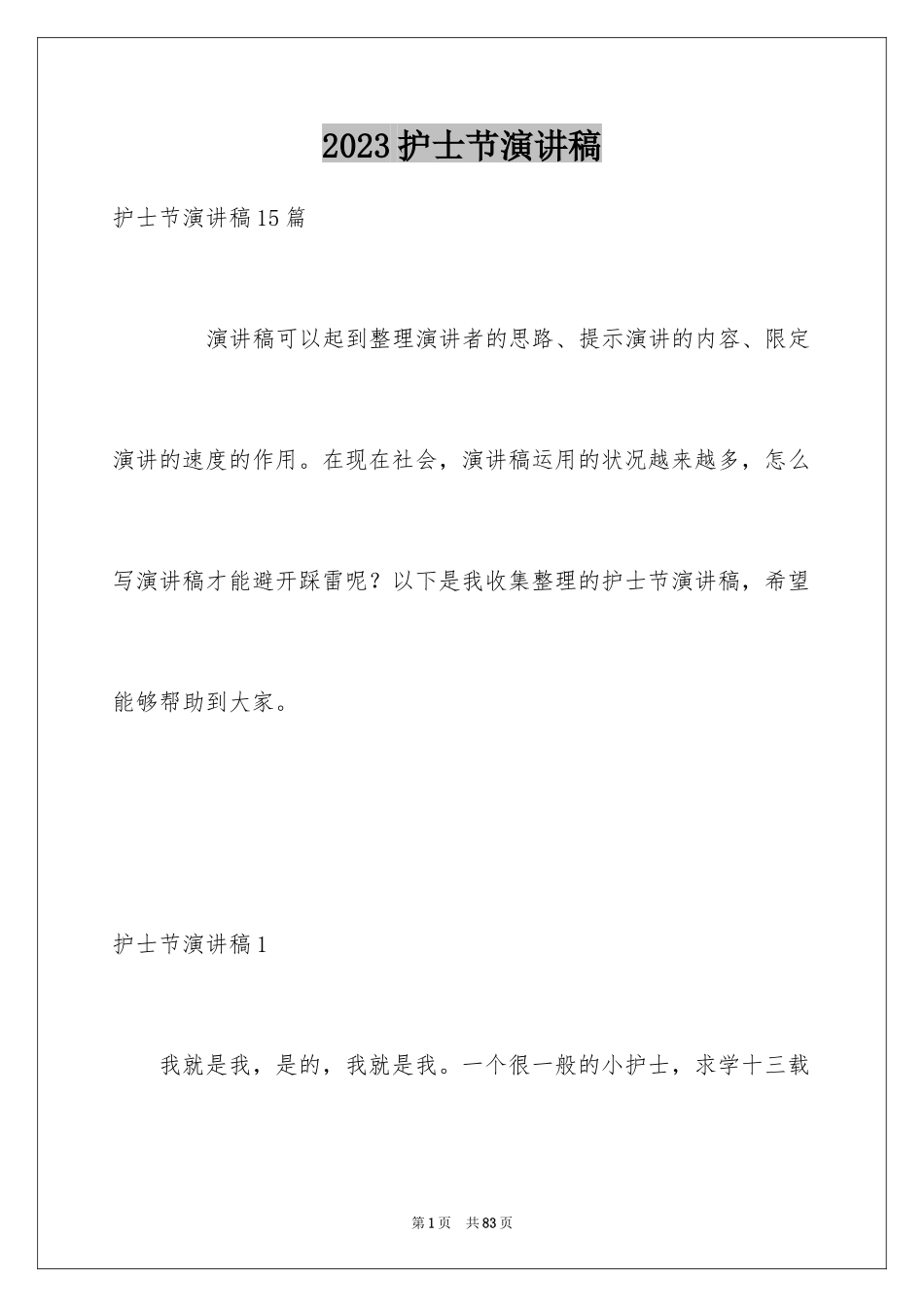 2023护士节演讲稿

护士节演讲稿15篇

演讲稿可以起到整理演讲者的思路、提示演讲的内容、限定演讲的速度的作用。在现在社会，演讲稿运用的状况越来越多，怎么写演讲稿才能避开踩雷呢？以下是我收集整理的护士节演讲稿，希望能够帮助到大家。

护士节演讲稿1

我就是我，是的，我就是我。一个很一般的小护士，求学十三载

第1页 共83页